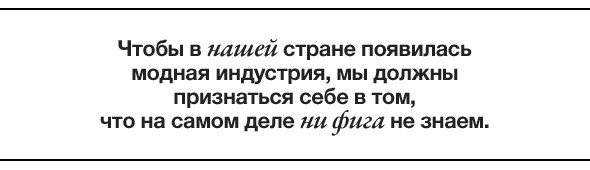 Чтобы в нашей стране появилась модная индустрия, мы должны признаться себе в том, что на самом деле ни фига не знаем.